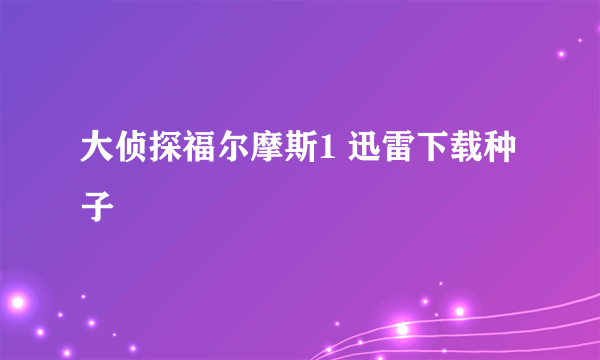 大侦探福尔摩斯1 迅雷下载种子